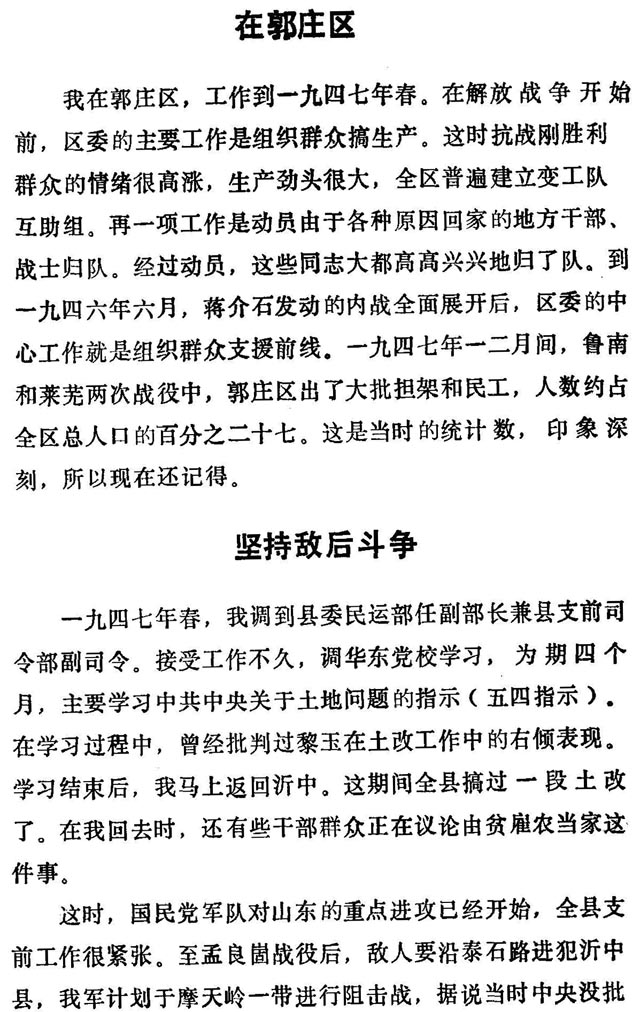 在郭庄区

我在郭庄区，工作到一九四七年春。在解放战争开始前，区委的主要工作是组织群众搞生产。这时抗战刚胜利群众的情绪很高涨，生产劲头很大，全区普遍建立变工队互助组。再一项工作是动员由于各种原因回家的地方干部、战士归队。经过动员，这些同志大都高高兴兴地归了队。到一九四六年六月，蒋介石发动的内战全面展开后，区委的中心工作就是组织群众支援前线。一九四七年一二月间，鲁南和莱芜两次战役中，郭庄区出了大批担架和民工，人数约占全区总人口的百分之二十七。这是当时的统计数，印象深刻，所以现在还记得。

坚持敌后斗争

一九四七年春，我调到县委民运部任副部长兼县支前司令部副司令。接受工作不久，调华东党校学习，为期四个月，主要学习中共中央关于土地问题的指示（五四指示）。在学习过程中，曾经批判过黎玉在土改工作中的右倾表现。学习结束后，我马上返回沂中。这期间全县搞过一段土改了。在我回去时，还有些干部群众正在议论由贫雇农当家这件事。

这时，国民党军队对山东的重点进攻已经开始，全县支前工作很紧张。至孟良崮战役后，敌人要沿泰石路进犯沂中县，我军计划于摩天岭一带进行阻击战，据说当时中央没批